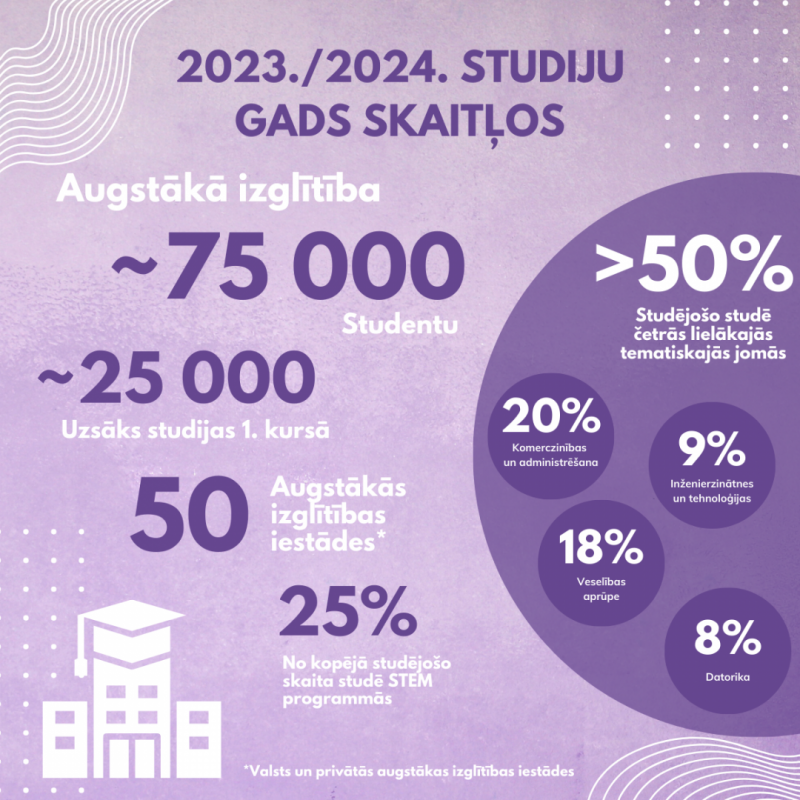 2023./2024. STUDIJU GADS SKAITĻOS

Augstākā izglītība

~75 000
Studentu

~25 000
Uzsāks studijas 1. kursā

50
Augstākās izglītības iestādes*

25%
No kopējā studējošo skaita studē STEM programmās

>50%
Studējošo studē četrās lielākajās tematiskajās jomās

20%
Komerczinības un administrēšana

9%
Inženierzinātnes un tehnoloģijas

18%
Veselības aprūpe

8%
Datorika

*Valsts un privātās augstākas izglītības iestādes